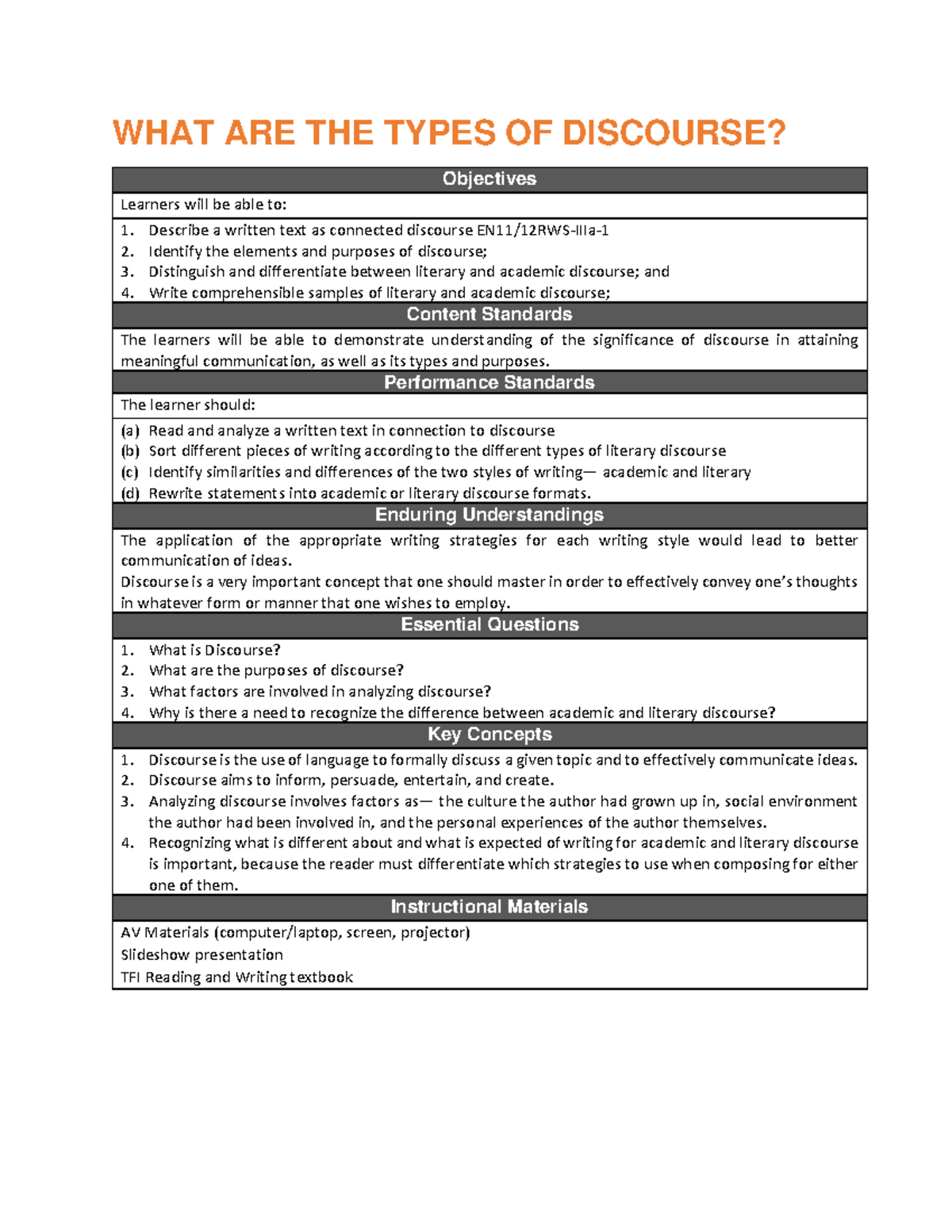 WHAT ARE THE TYPES OF DISCOURSE?

Objectives

Learners will be able to:

1. Describe a written text as connected discourse EN11/12RWS-IIIa-1
2. Identify the elements and purposes of discourse;
3. Distinguish and differentiate between literary and academic discourse; and
4. Write comprehensible samples of literary and academic discourse;

Content Standards

The learners will be able to demonstrate understanding of the significance of discourse in attaining meaningful communication, as well as its types and purposes.

Performance Standards

The learner should:

(a) Read and analyze a written text in connection to discourse
(b) Sort different pieces of writing according to the different types of literary discourse
(c) Identify similarities and differences of the two styles of writing— academic and literary
(d) Rewrite statements into academic or literary discourse formats.

Enduring Understandings

The application of the appropriate writing strategies for each writing style would lead to better communication of ideas.
Discourse is a very important concept that one should master in order to effectively convey one's thoughts in whatever form or manner that one wishes to employ.

Essential Questions

1. What is Discourse?
2. What are the purposes of discourse?
3. What factors are involved in analyzing discourse?
4. Why is there a need to recognize the difference between academic and literary discourse?

Key Concepts

1. Discourse is the use of language to formally discuss a given topic and to effectively communicate ideas.
2. Discourse aims to inform, persuade, entertain, and create.
3. Analyzing discourse involves factors as— the culture the author had grown up in, social environment the author had been involved in, and the personal experiences of the author themselves.
4. Recognizing what is different about and what is expected of writing for academic and literary discourse is important, because the reader must differentiate which strategies to use when composing for either one of them.

Instructional Materials

AV Materials (computer/laptop, screen, projector)
Slideshow presentation
TFI Reading and Writing textbook